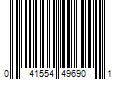 0 41554 49690 1